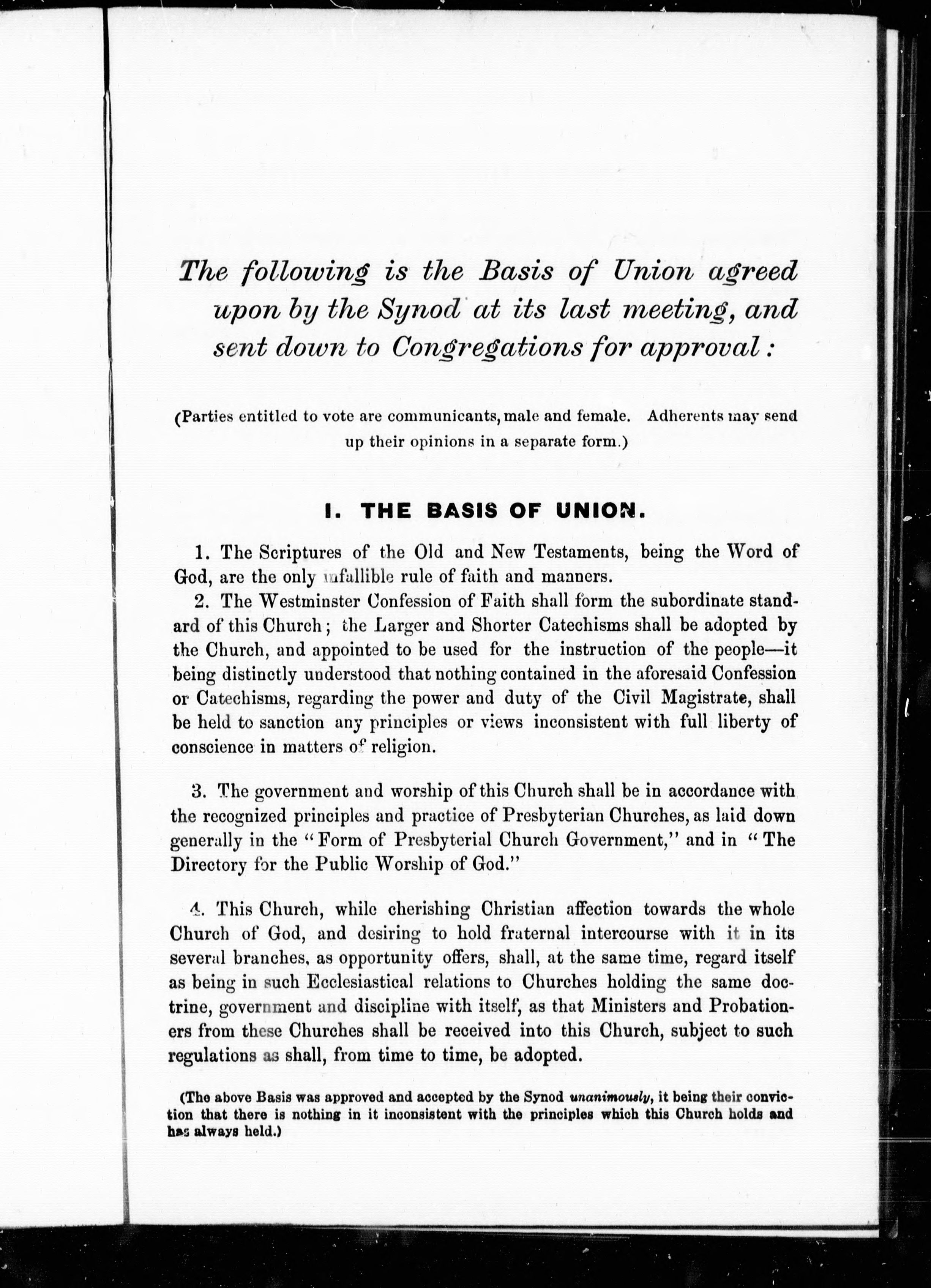 The following is the Basis of Union agreed upon by the Synod at its last meeting, and sent down to Congregations for approval:

(Parties entitled to vote are communicants, male and female. Adherents may send up their opinions in a separate form.)

I. THE BASIS OF UNION.

1. The Scriptures of the Old and New Testaments, being the Word of God, are the only infallible rule of faith and manners.

2. The Westminster Confession of Faith shall form the subordinate standard of this Church; the Larger and Shorter Catechisms shall be adopted by the Church, and appointed to be used for the instruction of the people—it being distinctly understood that nothing contained in the aforesaid Confession or Catechisms, regarding the power and duty of the Civil Magistrate, shall be held to sanction any principles or views inconsistent with full liberty of conscience in matters of religion.

3. The government and worship of this Church shall be in accordance with the recognized principles and practice of Presbyterian Churches, as laid down generally in the "Form of Presbyterial Church Government," and in "The Directory for the Public Worship of God."

4. This Church, while cherishing Christian affection towards the whole Church of God, and desiring to hold fraternal intercourse with it in its several branches, as opportunity offers, shall, at the same time, regard itself as being in such Ecclesiastical relations to Churches holding the same doctrine, government and discipline with itself, as that Ministers and Probationers from these Churches shall be received into this Church, subject to such regulations as shall, from time to time, be adopted.

(The above Basis was approved and accepted by the Synod unanimously, it being their conviction that there is nothing in it inconsistent with the principles which this Church holds and has always held.)